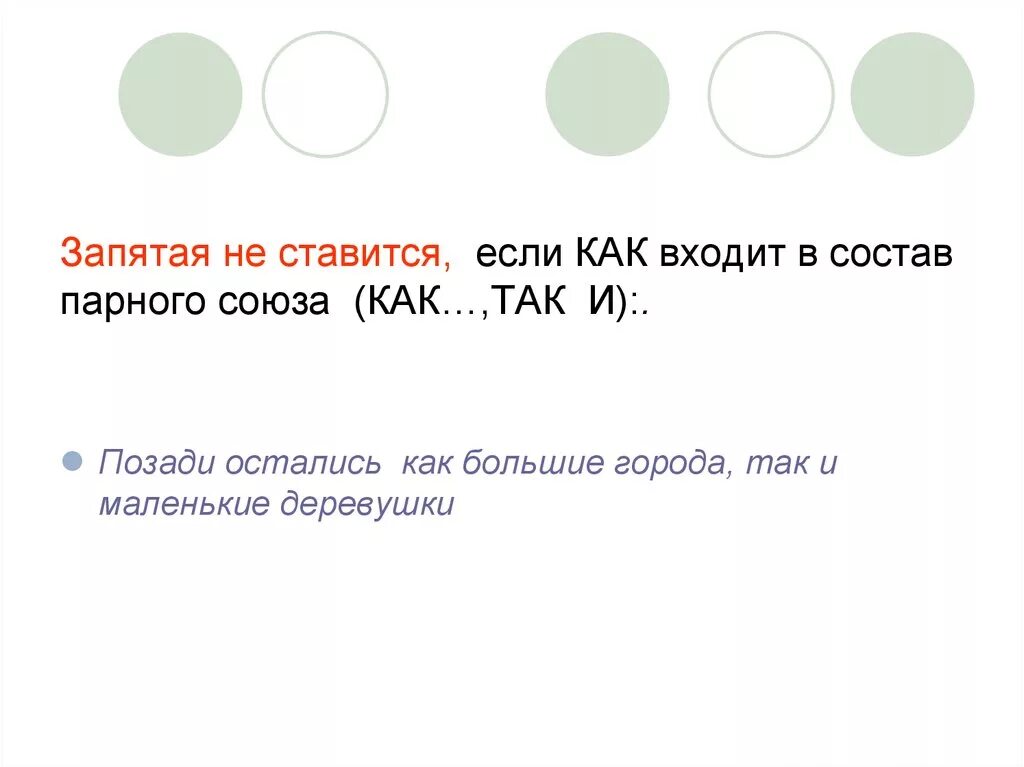 Запятая не ставится, если КАК входит в состав парного союза (КАК…,ТАК И):.

Позади остались как большие города, так и маленькие деревушки